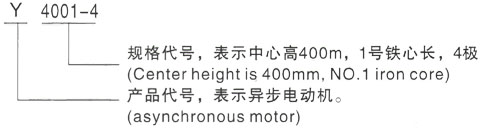 Y 4001-4

规格代号，表示中心高400m，1号铁心长，4极
(Center height is 400mm, NO.1 iron core)

产品代号，表示异步电动机。
(asynchronous motor)